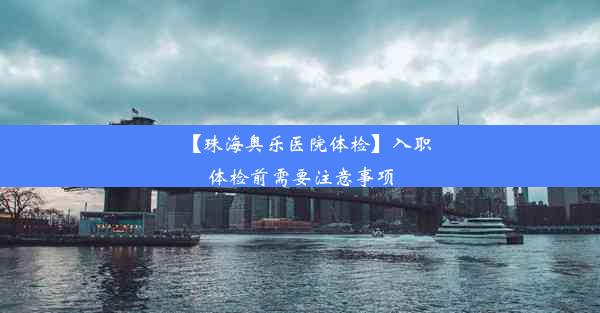 【珠海奥乐医院体检】入职体检前需要注意事项